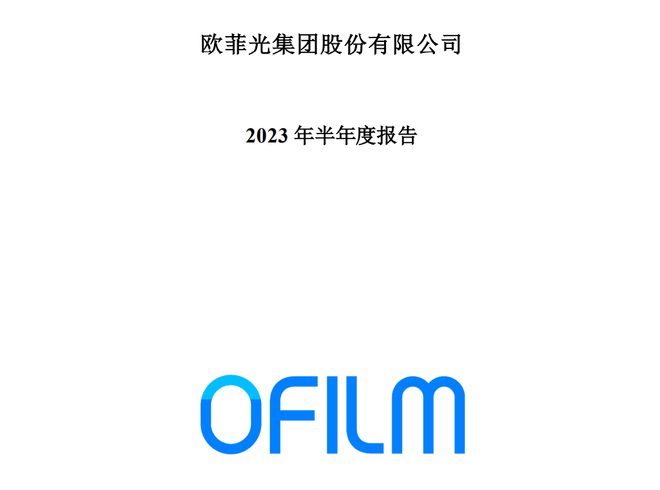 欧菲光集团股份有限公司

2023 年半年度报告

OFILM